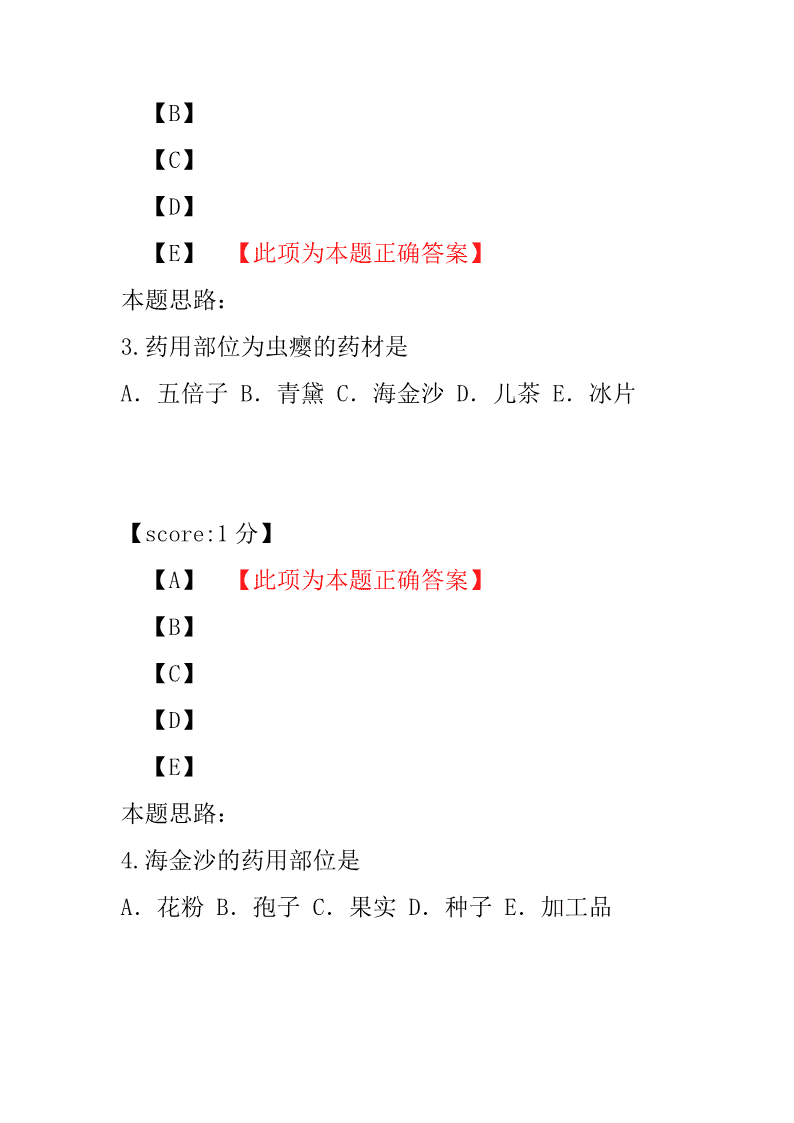 【B】

【C】

【D】

【E】　【此项为本题正确答案】

本题思路：

3.药用部位为虫瘿的药材是

A. 五倍子 B. 青黛 C. 海金沙 D. 儿茶 E. 冰片

【score:1 分】

【A】　【此项为本题正确答案】

【B】

【C】

【D】

【E】

本题思路：

4.海金沙的药用部位是

A. 花粉 B. 孢子 C. 果实 D. 种子 E. 加工品